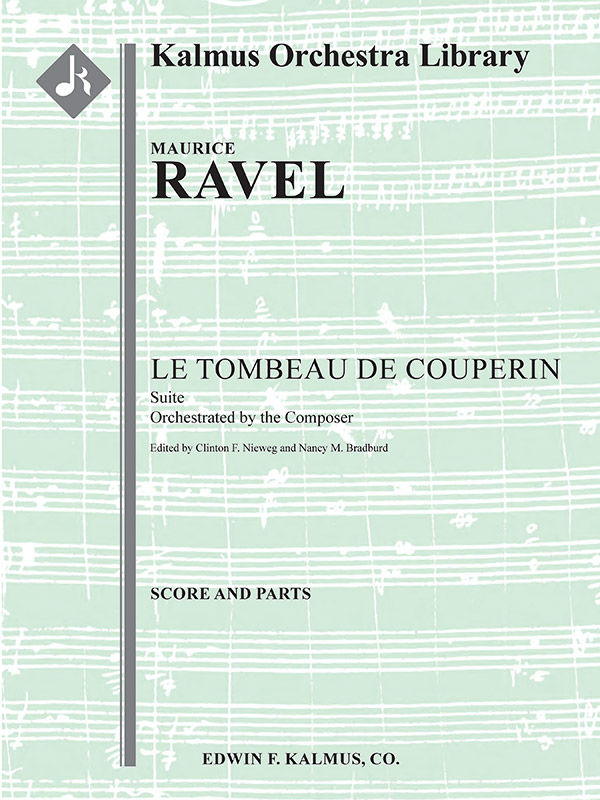 Kalmus Orchestra Library

MAURICE
RAVEL

LE TOMBEAU DE COUPERIN
Suite
Orchestrated by the Composer
Edited by Clinton F. Nieweg and Nancy M. Bradburd

SCORE AND PARTS

EDWIN F. KALMUS, CO.